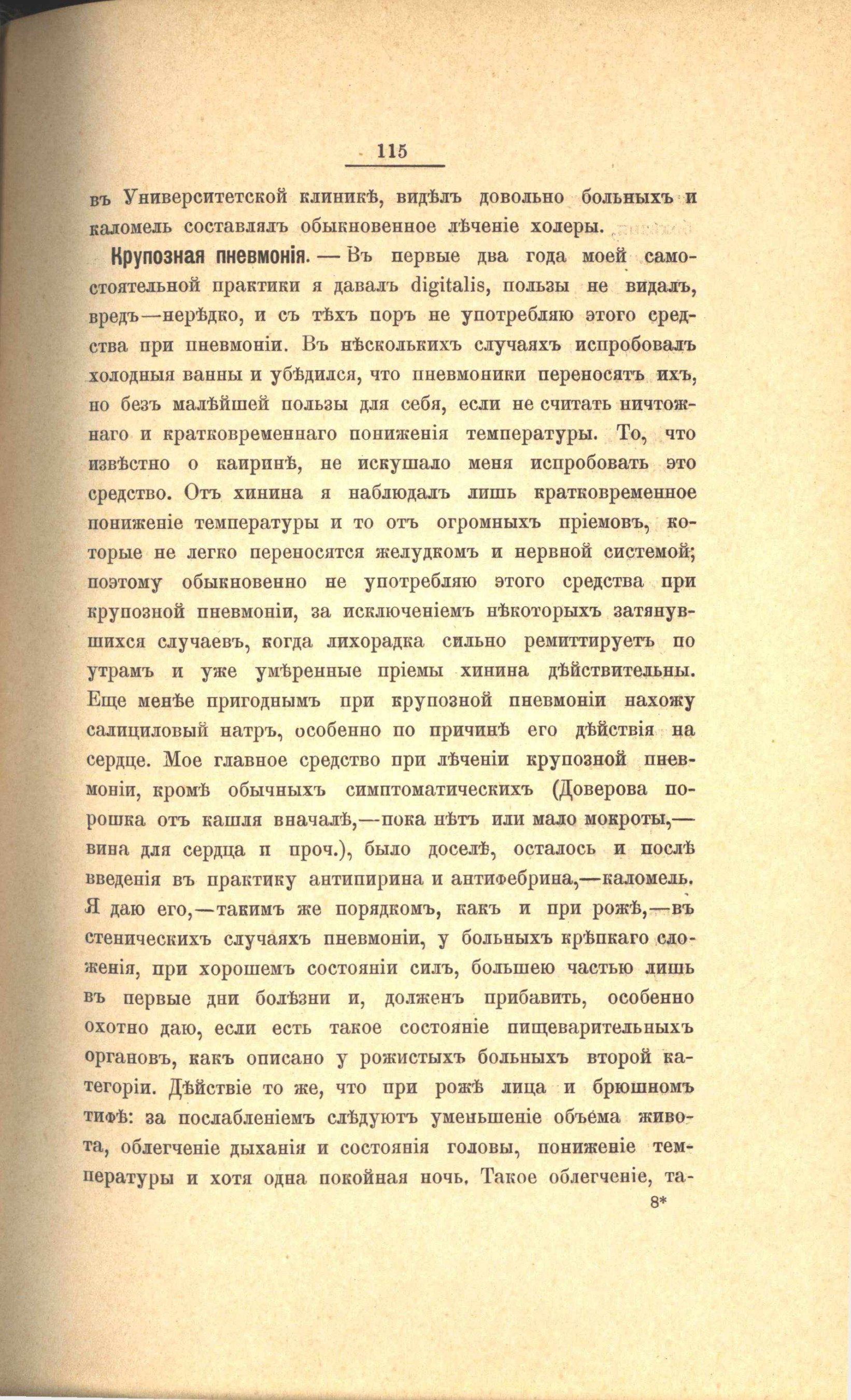 115

въ Университетской клиникѣ, видѣлъ довольно больныхъ и каломель составлялъ обыкновенное лѣченіе холеры.

Крупозная пневмонія. — Въ первые два года моей самостоятельной практики я давалъ digitalis, пользы не видалъ, вредъ—нерѣдко, и съ тѣхъ поръ не употребляю этого средства при пневмоніи. Въ нѣсколькихъ случаяхъ испробовалъ холодныя ванны и убѣдился, что пневмоники переносятъ ихъ, но безъ малѣйшей пользы для себя, если не считать ничтожнаго и кратковременнаго пониженія температуры. То, что извѣстно о каиринѣ, не искушало меня испробовать это средство. Отъ хинина я наблюдалъ лишь кратковременное пониженіе температуры и то отъ огромныхъ пріемовъ, которые не легко переносятся желудкомъ и нервной системой; поэтому обыкновенно не употребляю этого средства при крупозной пневмоніи, за исключеніемъ нѣкоторыхъ затянувшихся случаевъ, когда лихорадка сильно ремиттируетъ по утрамъ и уже умѣренные пріемы хинина дѣйствительны. Еще менѣе пригоднымъ при крупозной пневмоніи нахожу салициловый натръ, особенно по причинѣ его дѣйствія на сердце. Мое главное средство при лѣченіи крупозной пневмоніи, кромѣ обычныхъ симптоматическихъ (Доверова порошка отъ кашля вначалѣ,—пока нѣтъ или мало мокроты,—вина для сердца и проч.), было доселѣ, осталось и послѣ введенія въ практику антипирина и антифебрина,—каломель. Я даю его,—такимъ же порядкомъ, какъ и при рожѣ,—въ стеническихъ случаяхъ пневмоніи, у больныхъ крѣпкаго сложенія, при хорошемъ состояніи силъ, большею частью лишь въ первые дни болѣзни и, долженъ прибавить, особенно охотно даю, если есть такое состояніе пищеварительныхъ органовъ, какъ описано у рожистыхъ больныхъ второй категоріи. Дѣйствіе то же, что при рожѣ лица и брюшномъ тифѣ: за послабленіемъ слѣдуютъ уменьшеніе объема живота, облегченіе дыханія и состоянія головы, пониженіе температуры и хотя одна покойная ночь. Такое облегченіе, та-

8*